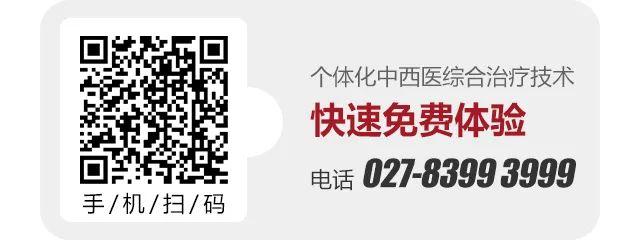 手/机/扫/码

个体化中西医综合治疗技术

快速免费体验

电话 027-8399 3999